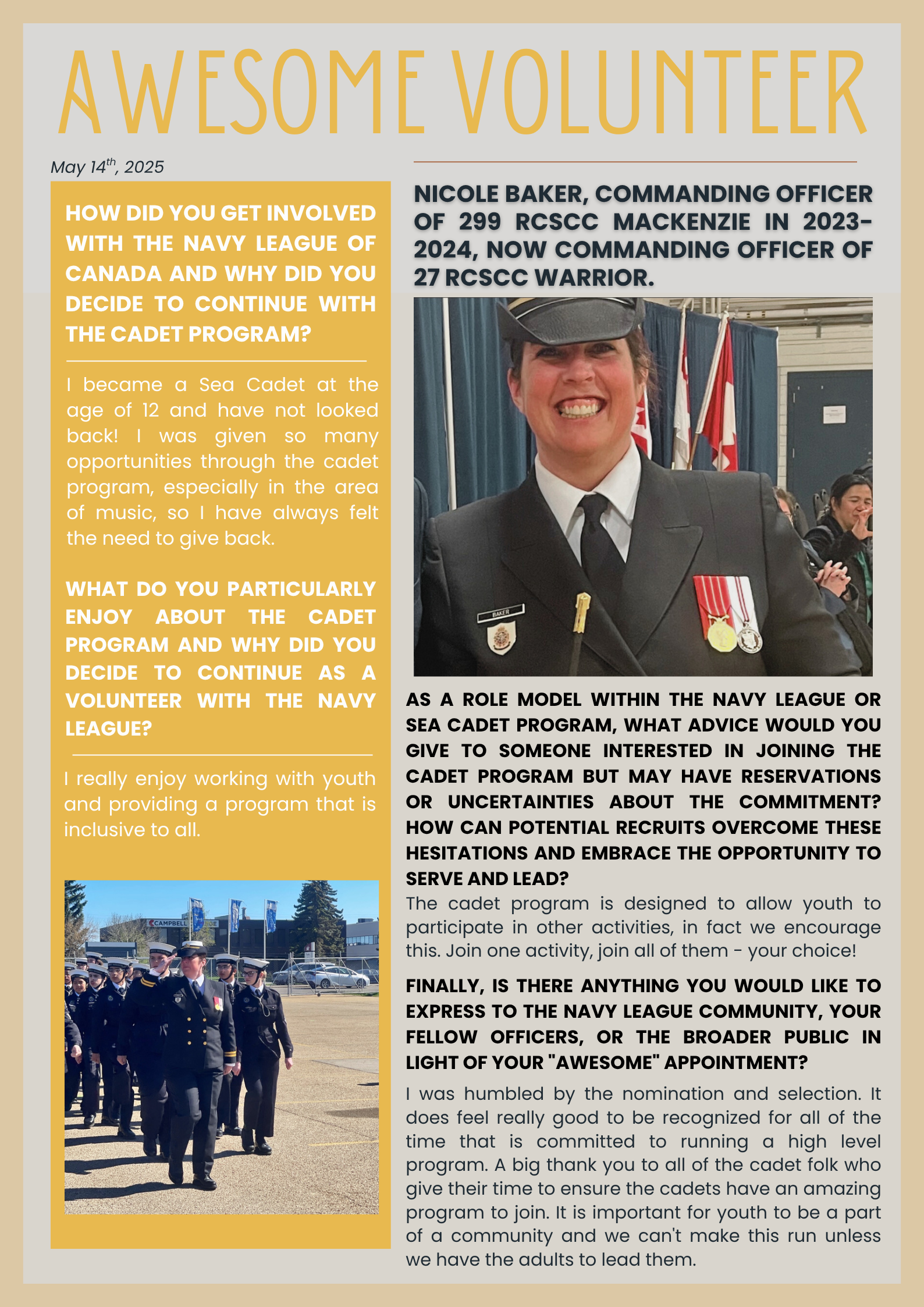 AWESOME VOLUNTEER

May 14$^{th}$, 2025

HOW DID YOU GET INVOLVED WITH THE NAVY LEAGUE OF CANADA AND WHY DID YOU DECIDE TO CONTINUE WITH THE CADET PROGRAM?

I became a Sea Cadet at the age of 12 and have not looked back! I was given so many opportunities through the cadet program, especially in the area of music, so I have always felt the need to give back.

WHAT DO YOU PARTICULARLY ENJOY ABOUT THE CADET PROGRAM AND WHY DID YOU DECIDE TO CONTINUE AS A VOLUNTEER WITH THE NAVY LEAGUE?

I really enjoy working with youth and providing a program that is inclusive to all.

CAMPBELL

NICOLE BAKER, COMMANDING OFFICER OF 299 RCSCC MACKENZIE IN 2023-2024, NOW COMMANDING OFFICER OF 27 RCSCC WARRIOR.

BAKER

AS A ROLE MODEL WITHIN THE NAVY LEAGUE OR SEA CADET PROGRAM, WHAT ADVICE WOULD YOU GIVE TO SOMEONE INTERESTED IN JOINING THE CADET PROGRAM BUT MAY HAVE RESERVATIONS OR UNCERTAINTIES ABOUT THE COMMITMENT? HOW CAN POTENTIAL RECRUITS OVERCOME THESE HESITATIONS AND EMBRACE THE OPPORTUNITY TO SERVE AND LEAD?

The cadet program is designed to allow youth to participate in other activities, in fact we encourage this. Join one activity, join all of them - your choice!

FINALLY, IS THERE ANYTHING YOU WOULD LIKE TO EXPRESS TO THE NAVY LEAGUE COMMUNITY, YOUR FELLOW OFFICERS, OR THE BROADER PUBLIC IN LIGHT OF YOUR "AWESOME" APPOINTMENT?

I was humbled by the nomination and selection. It does feel really good to be recognized for all of the time that is committed to running a high level program. A big thank you to all of the cadet folk who give their time to ensure the cadets have an amazing program to join. It is important for youth to be a part of a community and we can't make this run unless we have the adults to lead them.